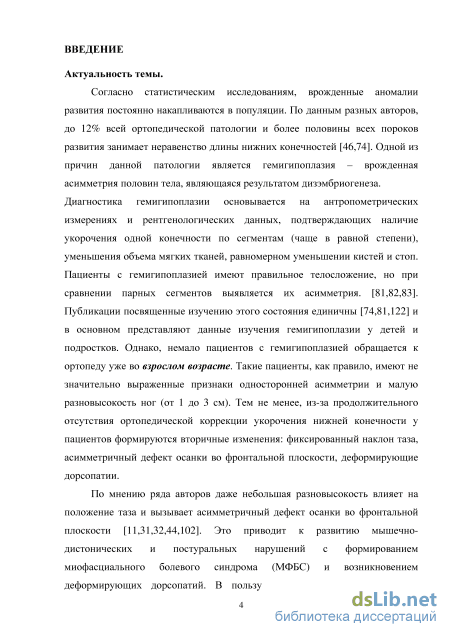 ВВЕДЕНИЕ

Актуальность темы.

Согласно статистическим исследованиям, врожденные аномалии развития постоянно накапливаются в популяции. По данным разных авторов, до 12% всей ортопедической патологии и более половины всех пороков развития занимает неравенство длины нижних конечностей [46,74]. Одной из причин данной патологии является гемигипоплазия – врожденная асимметрия половин тела, являющаяся результатом дизэмбриогенеза.

Диагностика гемигипоплазии основывается на антропометрических измерениях и рентгенологических данных, подтверждающих наличие укорочения одной конечности по сегментам (чаще в равной степени), уменьшения объема мягких тканей, равномерном уменьшении кистей и стоп. Пациенты с гемигипоплазией имеют правильное телосложение, но при сравнении парных сегментов выявляется их асимметрия. [81,82,83]. Публикации посвященные изучению этого состояния единичны [74,81,122] и в основном представляют данные изучения гемигипоплазии у детей и подростков. Однако, немало пациентов с гемигипоплазией обращается к ортопеду уже во взрослом возрасте. Такие пациенты, как правило, имеют не значительно выраженные признаки односторонней асимметрии и малую разновысокость ног (от 1 до 3 см). Тем не менее, из-за продолжительного отсутствия ортопедической коррекции укорочения нижней конечности у пациентов формируются вторичные изменения: фиксированный наклон таза, асимметричный дефект осанки во фронтальной плоскости, деформирующие дорсопатии.

По мнению ряда авторов даже небольшая разновысокость влияет на положение таза и вызывает асимметричный дефект осанки во фронтальной плоскости [11,31,32,44,102]. Это приводит к развитию мышечно-дистонических и постуральных нарушений с формированием миофасциального болевого синдрома (МФБС) и возникновением деформирующих дорсопатий. В пользу

4

dsLib.net
библиотека диссертаций